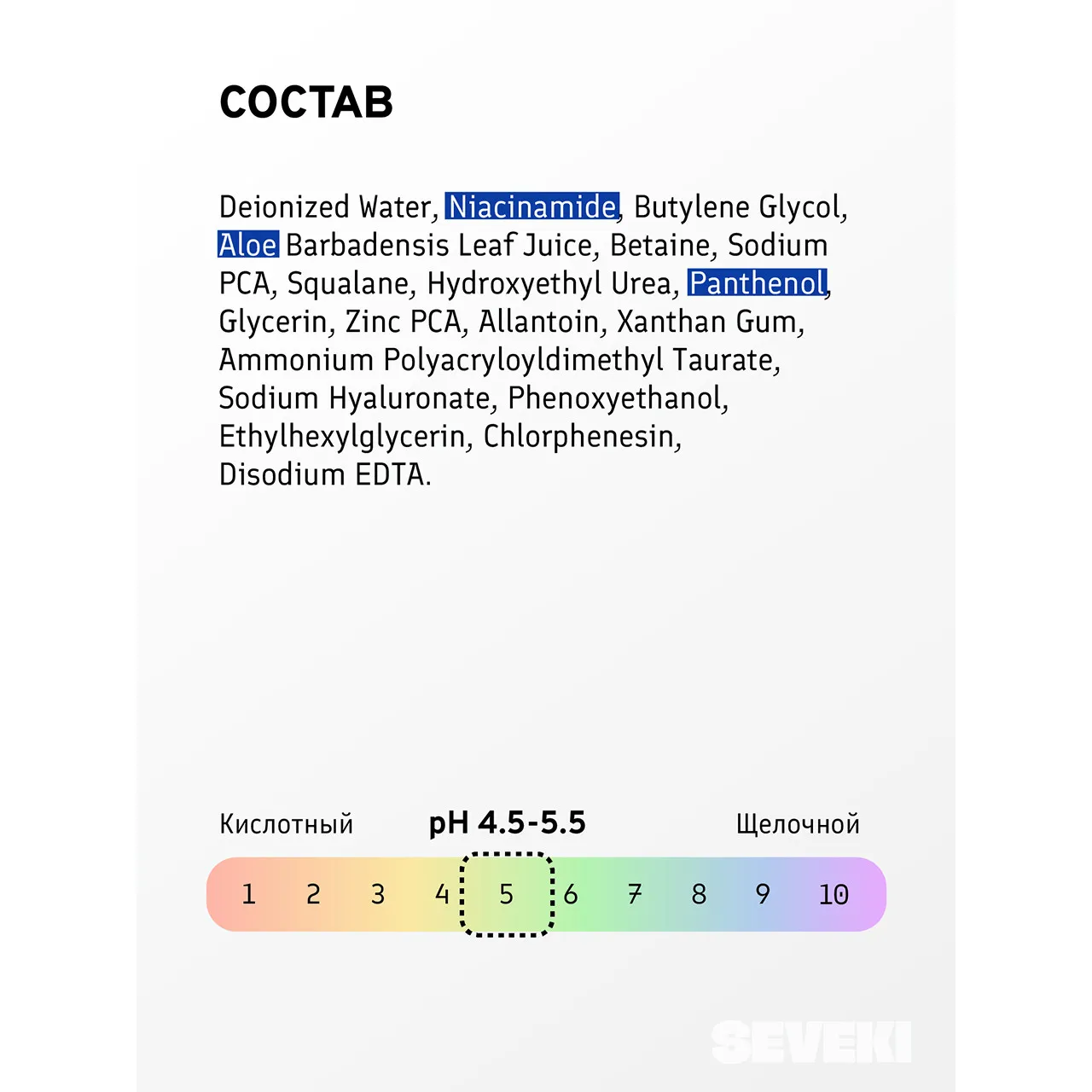 СОСТАВ

Deionized Water, Niacinamide, Butylene Glycol, Aloe Barbadensis Leaf Juice, Betaine, Sodium PCA, Squalane, Hydroxyethyl Urea, Panthenol, Glycerin, Zinc PCA, Allantoin, Xanthan Gum, Ammonium Polyacryloyldimethyl Taurate, Sodium Hyaluronate, Phenoxyethanol, Ethylhexylglycerin, Chlorphenesin, Disodium EDTA.

Кислотный

pH 4.5-5.5

Щелочной

1 2 3 4 5 6 7 8 9 10

SEVEKI